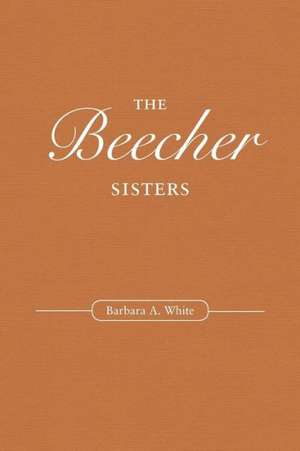 THE
Beecher
SISTERS

Barbara A. White